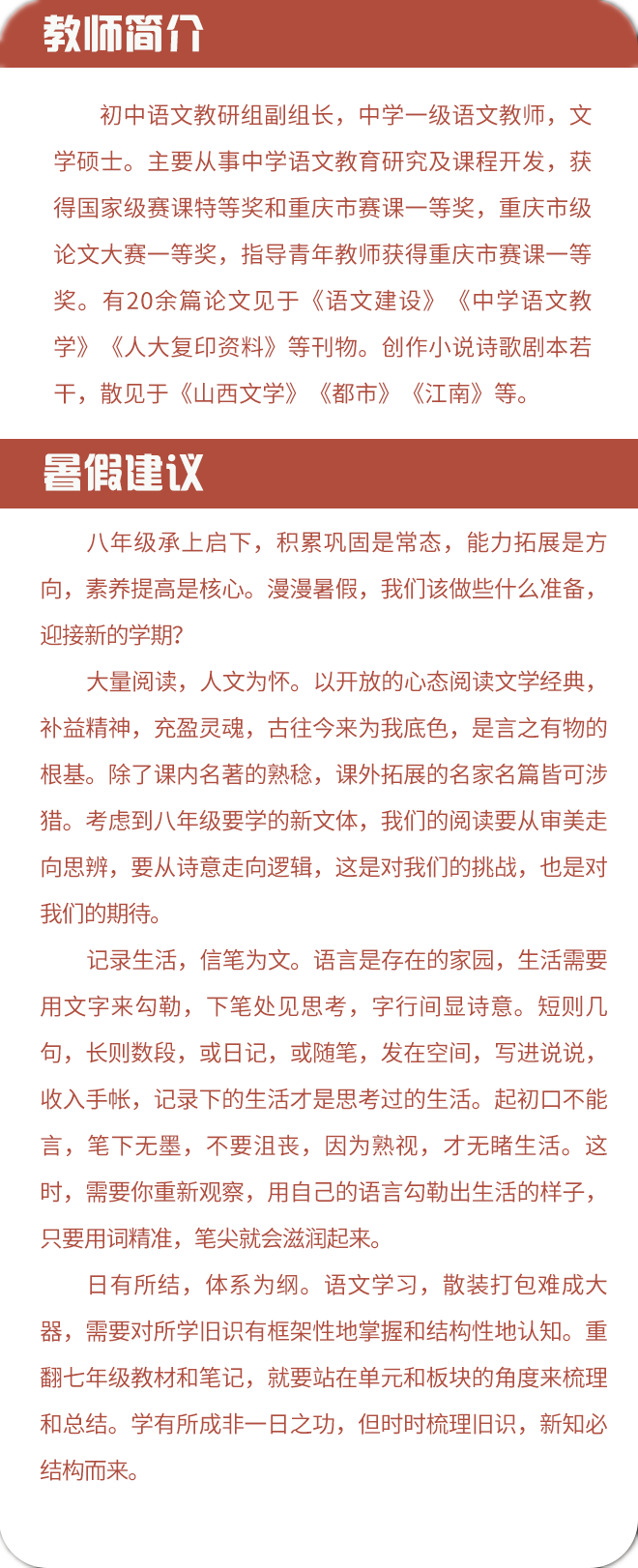 教师简介

初中语文教研组副组长，中学一级语文教师，文学硕士。主要从事中学语文教育研究及课程开发，获得国家级赛课特等奖和重庆市赛课一等奖，重庆市级论文大赛一等奖，指导青年教师获得重庆市赛课一等奖。有20余篇论文见于《语文建设》《中学语文教学》《人大复印资料》等刊物。创作小说诗歌剧本若干，散见于《山西文学》《都市》《江南》等。

暑假建议

八年级承上启下，积累巩固是常态，能力拓展是方向，素养提高是核心。漫漫暑假，我们该做些什么准备，迎接新的学期?

大量阅读，人文为怀。以开放的心态阅读文学经典，补益精神，充盈灵魂，古往今来为我底色，是言之有物的根基。除了课内名著的熟稔，课外拓展的名家名篇皆可涉猎。考虑到八年级要学的新文体，我们的阅读要从审美走向思辨，要从诗意走向逻辑，这是对我们的挑战，也是对我们的期待。

记录生活，信笔为文。语言是存在的家园，生活需要用文字来勾勒，下笔处见思考，字行间显诗意。短则几句，长则数段，或日记，或随笔，发在空间，写进说说，收入手帐，记录下的生活才是思考过的生活。起初口不能言，笔下无墨，不要沮丧，因为熟视，才无睹生活。这时，需要你重新观察，用自己的语言勾勒出生活的样子，只要用词精准，笔尖就会滋润起来。

日有所结，体系为纲。语文学习，散装打包难成大器，需要对所学旧识有框架性地掌握和结构性地认知。重翻七年级教材和笔记，就要站在单元和板块的角度来梳理和总结。学有所成非一日之功，但时时梳理旧识，新知必结构而来。